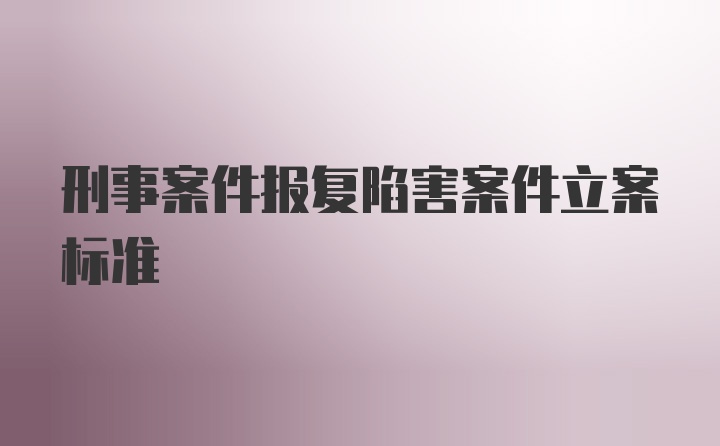 刑事案件报复陷害案件立案标准